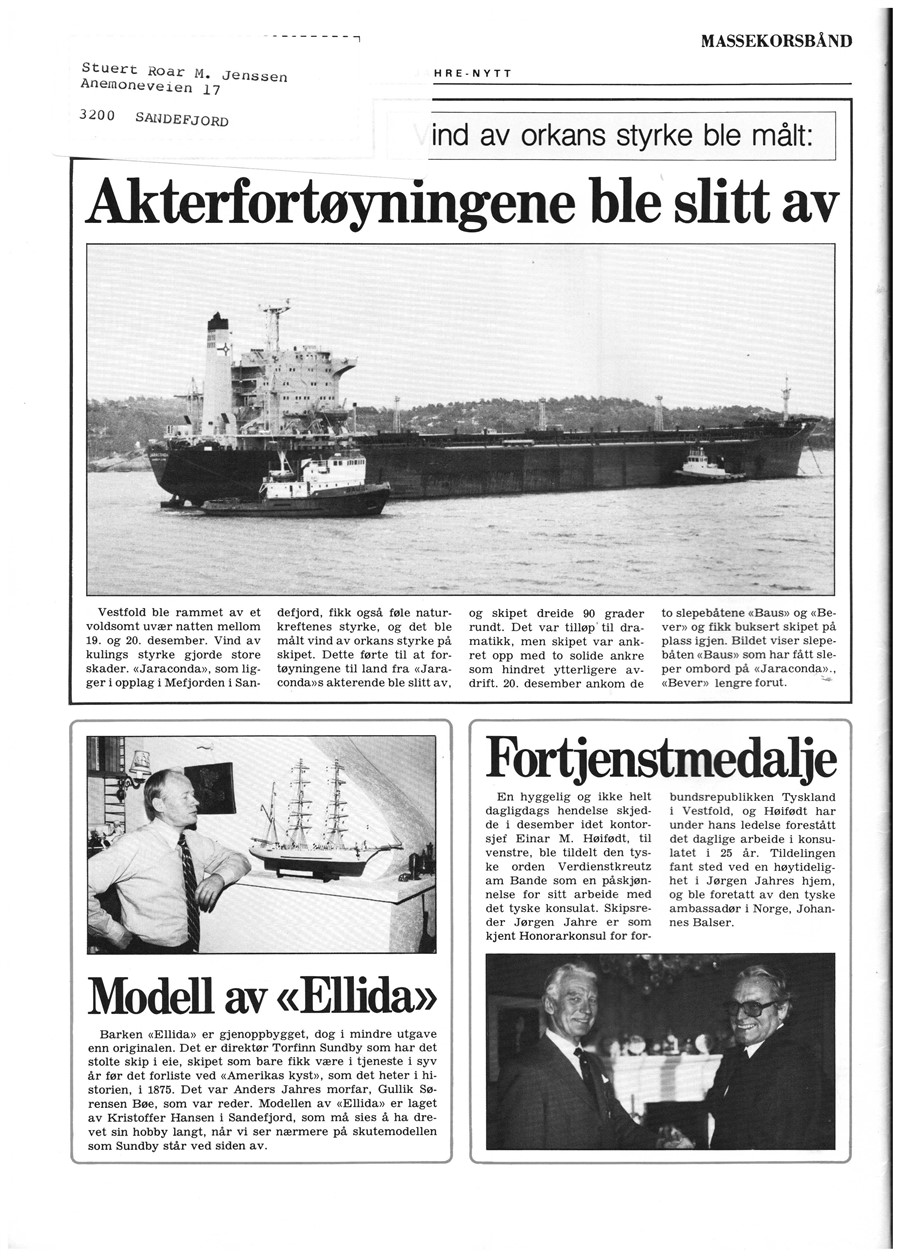 MASSEKORSBÅND

Stuert Roar M. Jenssen
Anemoneveien 17

3200 SANDEFJORD

HRE-NYTT

ind av orkans styrke ble målt:

Akterfortøyningene ble slitt av

Vestfold ble rammet av et voldsomt uvær natten mellom 19. og 20. desember. Vind av kulings styrke gjorde store skader. «Jaraconda», som ligger i opplag i Mefjorden i Sandefjord, fikk også føle naturkreftenes styrke, og det ble målt vind av orkans styrke på skipet. Dette førte til at fortøyningene til land fra «Jaraconda»s akterende ble slitt av, og skipet dreide 90 grader rundt. Det var tilløp til dramatikk, men skipet var ankret opp med to solide ankre som hindret ytterligere avdrift. 20. desember ankom de to slepebåtene «Baus» og «Bever» og fikk buksert skipet på plass igjen. Bildet viser slepebåten «Baus» som har fått sleper ombord på «Jaraconda»., «Bever» lengre forut.

Modell av «Ellida»

Barken «Ellida» er gjenoppbygget, dog i mindre utgave enn originalen. Det er direktør Torfinn Sundby som har det stolte skip i eie, skipet som bare fikk være i tjeneste i syv år før det forliste ved «Amerikas kyst», som det heter i historien, i 1875. Det var Anders Jahres morfar, Gullik Sørensen Bøe, som var reder. Modellen av «Ellida» er laget av Kristoffer Hansen i Sandefjord, som må sies å ha drevet sin hobby langt, når vi ser nærmere på skutemodellen som Sundby står ved siden av.

Fortjenstmedalje

En hyggelig og ikke helt dagligdags hendelse skjedde i desember idet kontorsjef Einar M. Høifødt, til venstre, ble tildelt den tyske orden Verdienstkreutz am Bande som en påskjønnelse for sitt arbeide med det tyske konsulat. Skipsreder Jørgen Jahre er som kjent Honorarkonsul for forbundsrepublikken Tyskland i Vestfold, og Høifødt har under hans ledelse forestått det daglige arbeide i konsulatet i 25 år. Tildelingen fant sted ved en høytidelighet i Jørgen Jahres hjem, og ble foretatt av den tyske ambassadør i Norge, Johannes Balser.